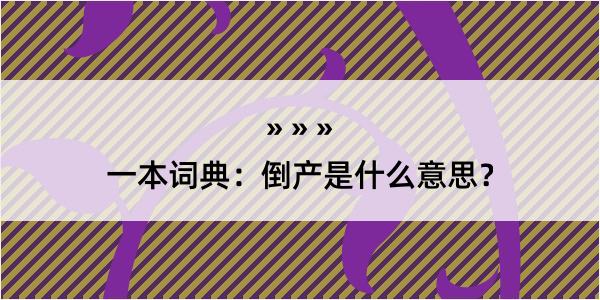 » » »

一本词典：倒产是什么意思？